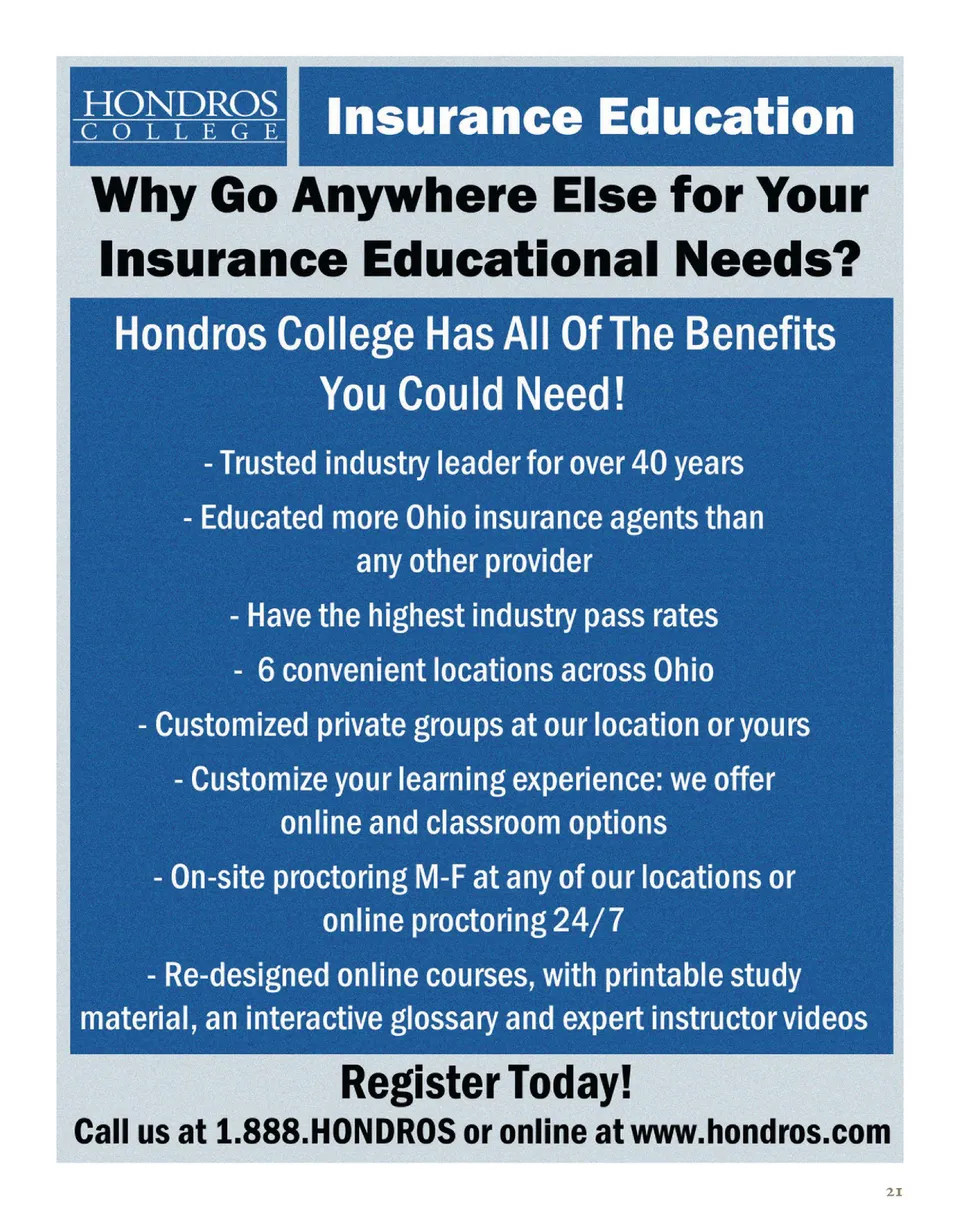 HONDROS
COLLEGE

Insurance Education

Why Go Anywhere Else for Your Insurance Educational Needs?

Hondros College Has All Of The Benefits You Could Need!

- Trusted industry leader for over 40 years

- Educated more Ohio insurance agents than any other provider

- Have the highest industry pass rates

- 6 convenient locations across Ohio

- Customized private groups at our location or yours

- Customize your learning experience: we offer online and classroom options

- On-site proctoring M-F at any of our locations or online proctoring 24/7

- Re-designed online courses, with printable study material, an interactive glossary and expert instructor videos

Register Today!

Call us at 1.888.HONDROS or online at www.hondros.com

21